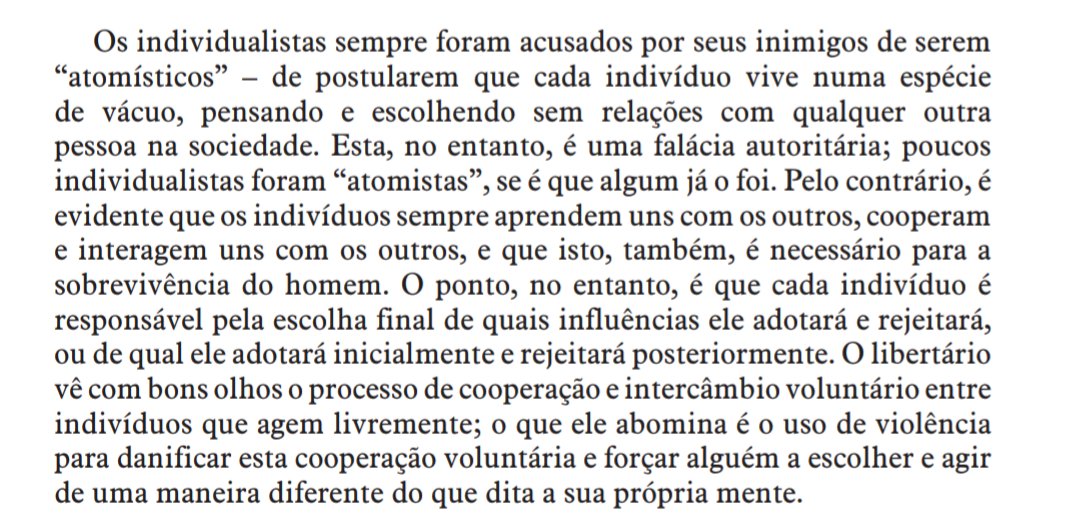 Os individualistas sempre foram acusados por seus inimigos de serem “atomísticos” – de postularem que cada indivíduo vive numa espécie de vácuo, pensando e escolhendo sem relações com qualquer outra pessoa na sociedade. Esta, no entanto, é uma falácia autoritária; poucos individualistas foram “atomistas”, se é que algum já o foi. Pelo contrário, é evidente que os indivíduos sempre aprendem uns com os outros, cooperam e interagem uns com os outros, e que isto, também, é necessário para a sobrevivência do homem. O ponto, no entanto, é que cada indivíduo é responsável pela escolha final de quais influências ele adotará e rejeitará, ou de qual ele adotará inicialmente e rejeitará posteriormente. O libertário vê com bons olhos o processo de cooperação e intercâmbio voluntário entre indivíduos que agem livremente; o que ele abomina é o uso de violência para danificar esta cooperação voluntária e forçar alguém a escolher e agir de uma maneira diferente do que dita a sua própria mente.